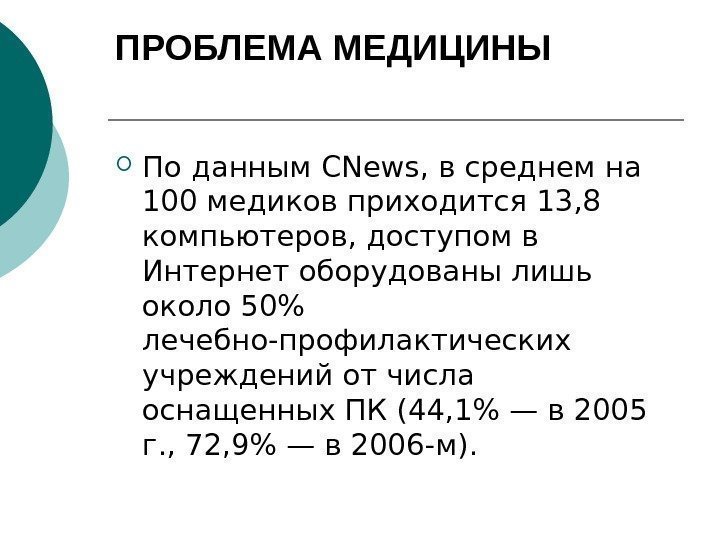 ПРОБЛЕМА МЕДИЦИНЫ

• По данным CNews, в среднем на 100 медиков приходится 13,8 компьютеров, доступом в Интернет оборудованы лишь около 50% лечебно-профилактических учреждений от числа оснащенных ПК (44,1% — в 2005 г., 72,9% — в 2006-м).